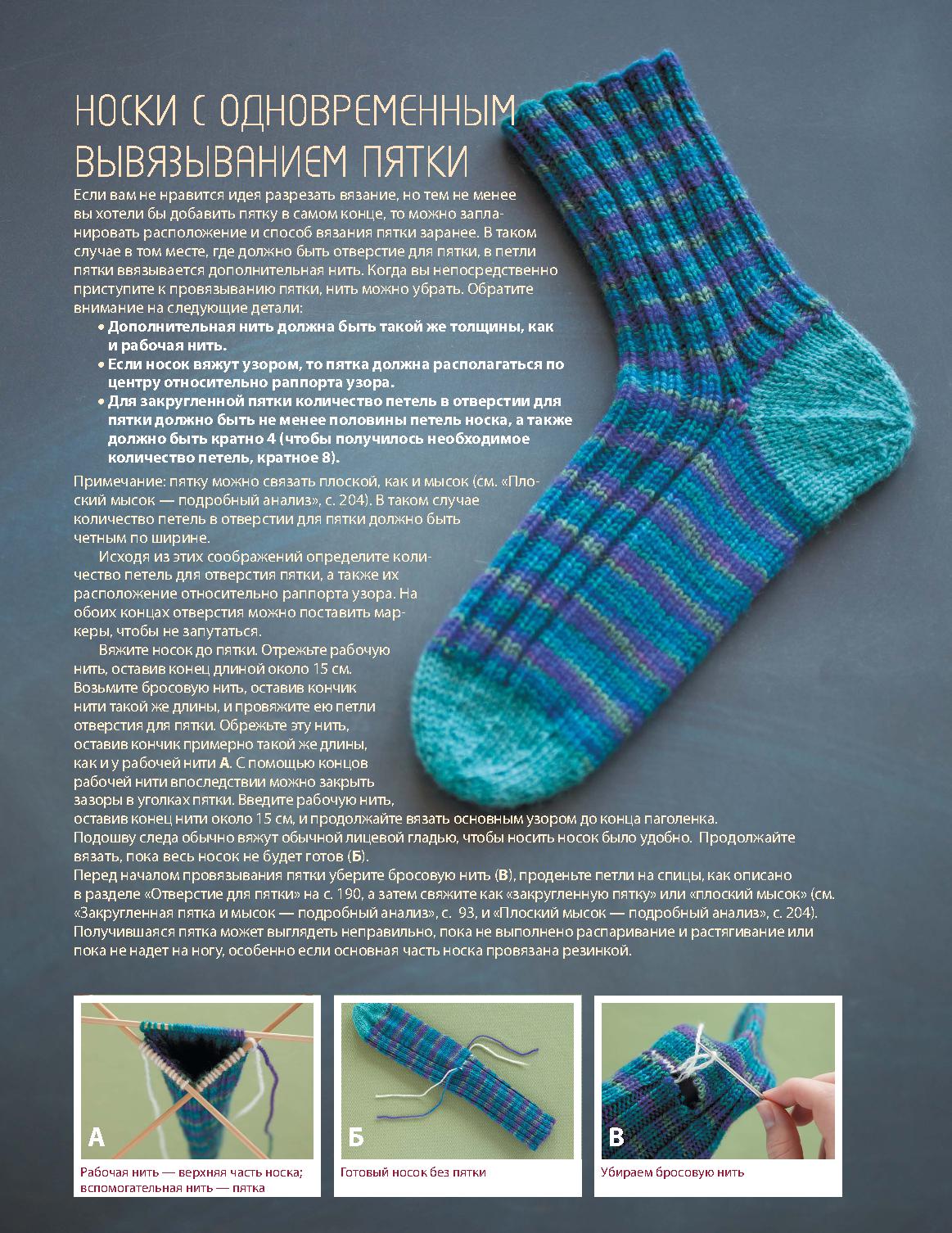 НОСКИ С ОДНОВРЕМЕННЫМ ВЫВЯЗЫВАНИЕМ ПЯТКИ

Если вам не нравится идея разрезать вязание, но тем не менее вы хотели бы добавить пятку в самом конце, то можно запланировать расположение и способ вязания пятки заранее. В таком случае в том месте, где должно быть отверстие для пятки, в петли пятки ввязывается дополнительная нить. Когда вы непосредственно приступите к провязыванию пятки, нить можно убрать. Обратите внимание на следующие детали:

• Дополнительная нить должна быть такой же толщины, как и рабочая нить.
• Если носок вяжут узором, то пятка должна располагаться по центру относительно раппорта узора.
• Для закругленной пятки количество петель в отверстии для пятки должно быть не менее половины петель носка, а также должно быть кратно 4 (чтобы получилось необходимое количество петель, кратное 8).

Примечание: пятку можно связать плоской, как и мысок (см. «Плоский мысок — подробный анализ», с. 204). В таком случае количество петель в отверстии для пятки должно быть четным по ширине.

Исходя из этих соображений определите количество петель для отверстия пятки, а также их расположение относительно раппорта узора. На обоих концах отверстия можно поставить маркеры, чтобы не запутаться.

Вяжите носок до пятки. Отрежьте рабочую нить, оставив конец длиной около 15 см. Возьмите бросовую нить, оставив кончик нити такой же длины, и провяжите ею петли отверстия для пятки. Обрежьте эту нить, оставив кончик примерно такой же длины, как и у рабочей нити А. С помощью концов рабочей нити впоследствии можно закрыть зазоры в уголках пятки. Введите рабочую нить, оставив конец нити около 15 см, и продолжайте вязать основным узором до конца паголенка. Подошву следа обычно вяжут обычной лицевой гладью, чтобы носить носок было удобно. Продолжайте вязать, пока весь носок не будет готов (Б).

Перед началом провязывания пятки уберите бросовую нить (В), проденьте петли на спицы, как описано в разделе «Отверстие для пятки» на с. 190, а затем свяжите как «закругленную пятку» или «плоский мысок» (см. «Закругленная пятка и мысок — подробный анализ», с. 93, и «Плоский мысок — подробный анализ», с. 204). Получившаяся пятка может выглядеть неправильно, пока не выполнено распаривание и растягивание или пока не надет на ногу, особенно если основная часть носка провязана резинкой.

А
Рабочая нить — верхняя часть носка; вспомогательная нить — пятка

Б
Готовый носок без пятки

В
Убираем бросовую нить